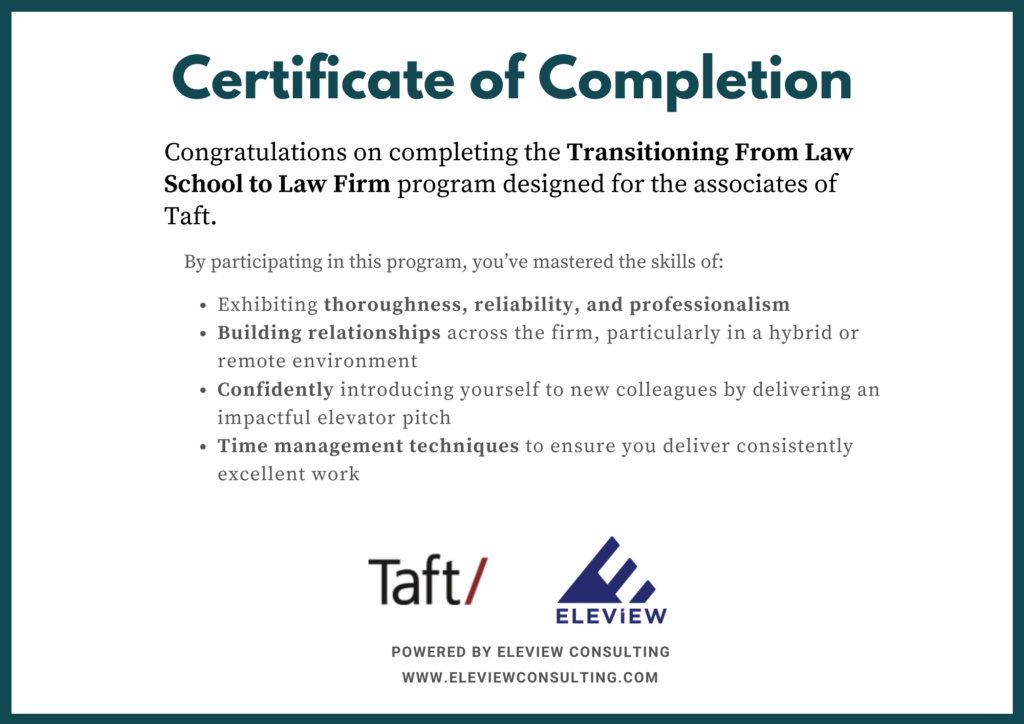 Certificate of Completion

Congratulations on completing the Transitioning From Law School to Law Firm program designed for the associates of Taft.

By participating in this program, you've mastered the skills of:

• Exhibiting thoroughness, reliability, and professionalism
• Building relationships across the firm, particularly in a hybrid or remote environment
• Confidently introducing yourself to new colleagues by delivering an impactful elevator pitch
• Time management techniques to ensure you deliver consistently excellent work

Taft/

ELEViEW

POWERED BY ELEVIEW CONSULTING
WWW.ELEVIEWCONSULTING.COM